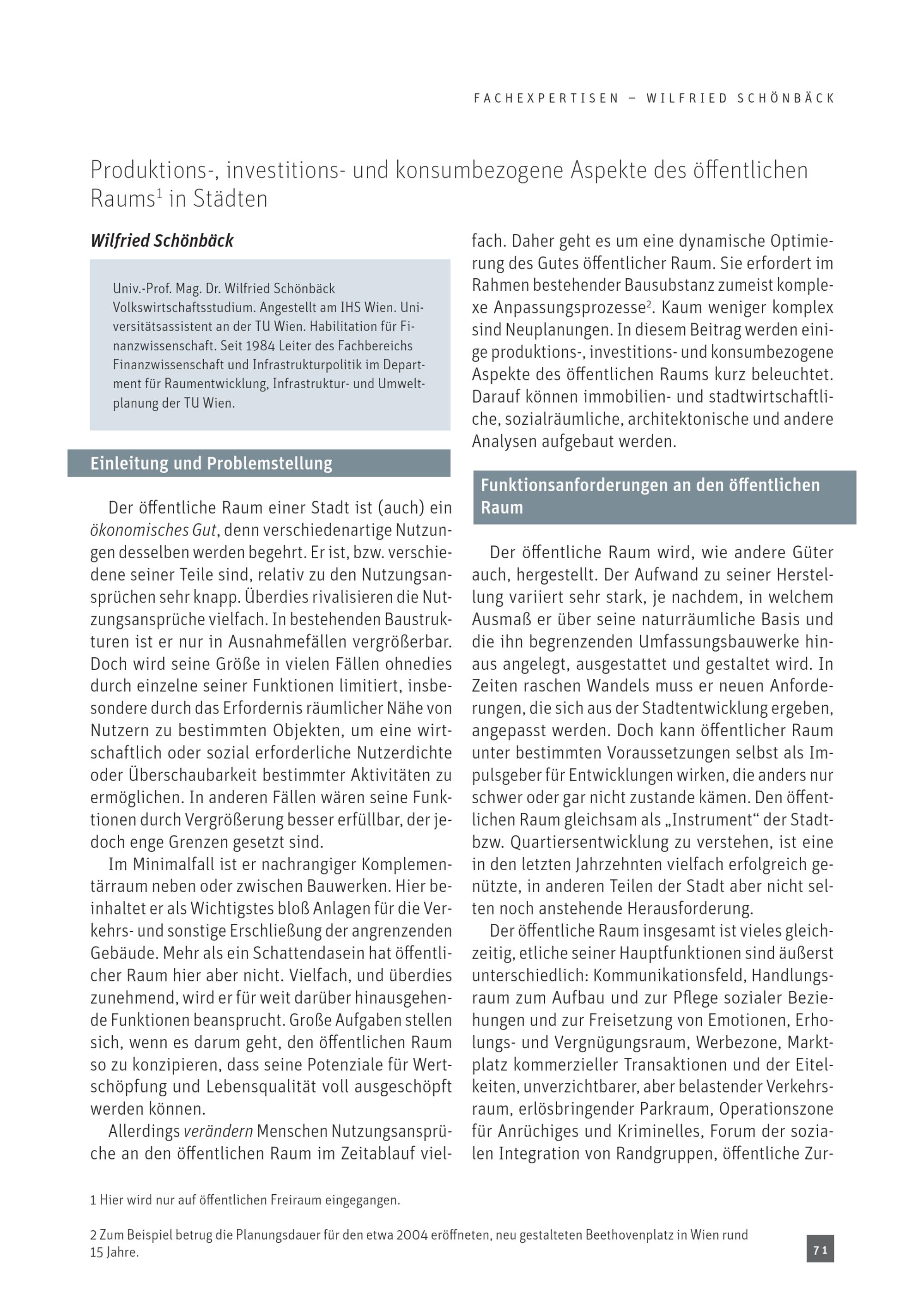 FACHEXPERTISEN – WILFRIED SCHÖNBÄCK

Produktions-, investitions- und konsumbezogene Aspekte des öffentlichen Raums$^1$ in Städten

Wilfried Schönbäck

Univ.-Prof. Mag. Dr. Wilfried Schönbäck
Volkswirtschaftsstudium. Angestellt am IHS Wien. Universitätsassistent an der TU Wien. Habilitation für Finanzwissenschaft. Seit 1984 Leiter des Fachbereichs Finanzwissenschaft und Infrastrukturpolitik im Department für Raumentwicklung, Infrastruktur- und Umweltplanung der TU Wien.

Einleitung und Problemstellung

Der öffentliche Raum einer Stadt ist (auch) ein ökonomisches Gut, denn verschiedenartige Nutzungen desselben werden begehrt. Er ist, bzw. verschiedene seiner Teile sind, relativ zu den Nutzungsansprüchen sehr knapp. Überdies rivalisieren die Nutzungsansprüche vielfach. In bestehenden Baustrukturen ist er nur in Ausnahmefällen vergrößerbar. Doch wird seine Größe in vielen Fällen ohnedies durch einzelne seiner Funktionen limitiert, insbesondere durch das Erfordernis räumlicher Nähe von Nutzern zu bestimmten Objekten, um eine wirtschaftlich oder sozial erforderliche Nutzerdichte oder Überschaubarkeit bestimmter Aktivitäten zu ermöglichen. In anderen Fällen wären seine Funktionen durch Vergrößerung besser erfüllbar, der jedoch enge Grenzen gesetzt sind.

Im Minimalfall ist er nachrangiger Komplementärraum neben oder zwischen Bauwerken. Hier beinhaltet er als Wichtigstes bloß Anlagen für die Verkehrs- und sonstige Erschließung der angrenzenden Gebäude. Mehr als ein Schattendasein hat öffentlicher Raum hier aber nicht. Vielfach, und überdies zunehmend, wird er für weit darüber hinausgehende Funktionen beansprucht. Große Aufgaben stellen sich, wenn es darum geht, den öffentlichen Raum so zu konzipieren, dass seine Potenziale für Wertschöpfung und Lebensqualität voll ausgeschöpft werden können.

Allerdings verändern Menschen Nutzungsansprüche an den öffentlichen Raum im Zeitablauf vielfach. Daher geht es um eine dynamische Optimierung des Gutes öffentlicher Raum. Sie erfordert im Rahmen bestehender Bausubstanz zumeist komplexe Anpassungsprozesse$^2$. Kaum weniger komplex sind Neuplanungen. In diesem Beitrag werden einige produktions-, investitions- und konsumbezogene Aspekte des öffentlichen Raums kurz beleuchtet. Darauf können immobilien- und stadtwirtschaftliche, sozialräumliche, architektonische und andere Analysen aufgebaut werden.

Funktionsanforderungen an den öffentlichen Raum

Der öffentliche Raum wird, wie andere Güter auch, hergestellt. Der Aufwand zu seiner Herstellung variiert sehr stark, je nachdem, in welchem Ausmaß er über seine naturräumliche Basis und die ihn begrenzenden Umfassungsbauwerke hinaus angelegt, ausgestattet und gestaltet wird. In Zeiten raschen Wandels muss er neuen Anforderungen, die sich aus der Stadtentwicklung ergeben, angepasst werden. Doch kann öffentlicher Raum unter bestimmten Voraussetzungen selbst als Impulsgeber für Entwicklungen wirken, die anders nur schwer oder gar nicht zustande kämen. Den öffentlichen Raum gleichsam als „Instrument“ der Stadt- bzw. Quartiersentwicklung zu verstehen, ist eine in den letzten Jahrzehnten vielfach erfolgreich genützte, in anderen Teilen der Stadt aber nicht selten noch anstehende Herausforderung.

Der öffentliche Raum insgesamt ist vieles gleichzeitig, etliche seiner Hauptfunktionen sind äußerst unterschiedlich: Kommunikationsfeld, Handlungsraum zum Aufbau und zur Pflege sozialer Beziehungen und zur Freisetzung von Emotionen, Erholungs- und Vergnügungsraum, Werbezone, Marktplatz kommerzieller Transaktionen und der Eitelkeiten, unverzichtbarer, aber belastender Verkehrsraum, erlösbringender Parkraum, Operationszone für Anrüchiges und Kriminelles, Forum der sozialen Integration von Randgruppen, öffentliche Zur-

1 Hier wird nur auf öffentlichen Freiraum eingegangen.

2 Zum Beispiel betrug die Planungsdauer für den etwa 2004 eröffneten, neu gestalteten Beethovenplatz in Wien rund 15 Jahre.

71